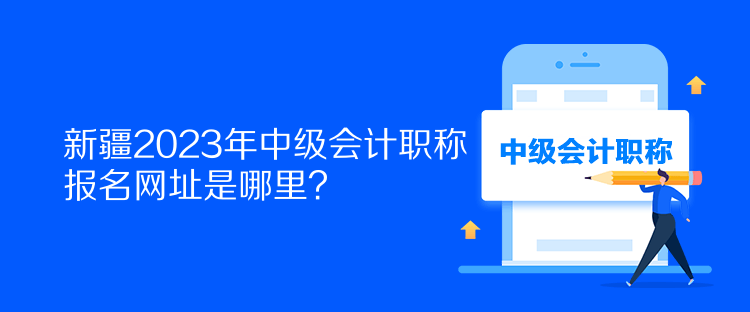 新疆2023年中级会计职称报名网址是哪里？

中级会计职称